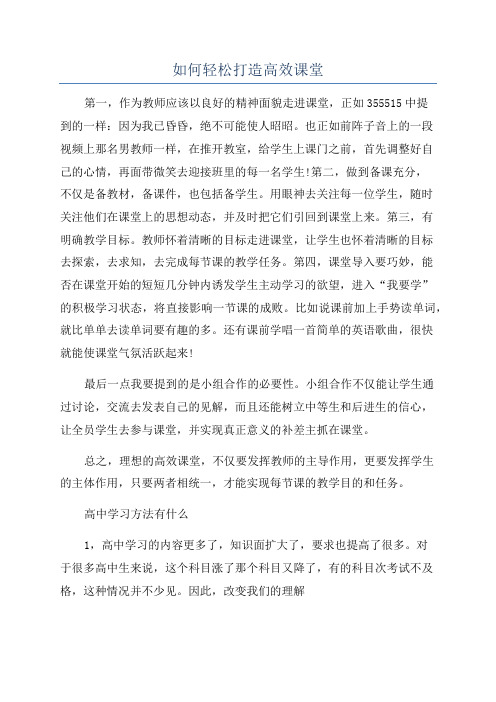 如何轻松打造高效课堂

第一，作为教师应该以良好的精神面貌走进课堂，正如355515中提到的一样：因为我已昏昏，绝不可能使人昭昭。也正如前阵子音上的一段视频上那名男教师一样，在推开教室，给学生上课门之前，首先调整好自己的心情，再面带微笑去迎接班里的每一名学生!第二，做到备课充分，不仅是备教材，备课件，也包括备学生。用眼神去关注每一位学生，随时关注他们在课堂上的思想动态，并及时把它们引回到课堂上来。第三，有明确教学目标。教师怀着清晰的目标走进课堂，让学生也怀着清晰的目标去探索，去求知，去完成每节课的教学任务。第四，课堂导入要巧妙，能否在课堂开始的短短几分钟内诱发学生主动学习的欲望，进入“我要学”的积极学习状态，将直接影响一节课的成败。比如说课前加上手势读单词，就比单单去读单词要有趣的多。还有课前学唱一首简单的英语歌曲，很快就能使课堂气氛活跃起来!

最后一点我要提到的是小组合作的必要性。小组合作不仅能让学生通过讨论，交流去发表自己的见解，而且还能树立中等生和后进生的信心，让全员学生去参与课堂，并实现真正意义的补差主抓在课堂。

总之，理想的高效课堂，不仅要发挥教师的主导作用，更要发挥学生的主体作用，只要两者相统一，才能实现每节课的教学目的和任务。

高中学习方法有什么

1，高中学习的内容更多了，知识面扩大了，要求也提高了很多。对于很多高中生来说，这个科目涨了那个科目又降了，有的科目次考试不及格，这种情况并不少见。因此，改变我们的理解